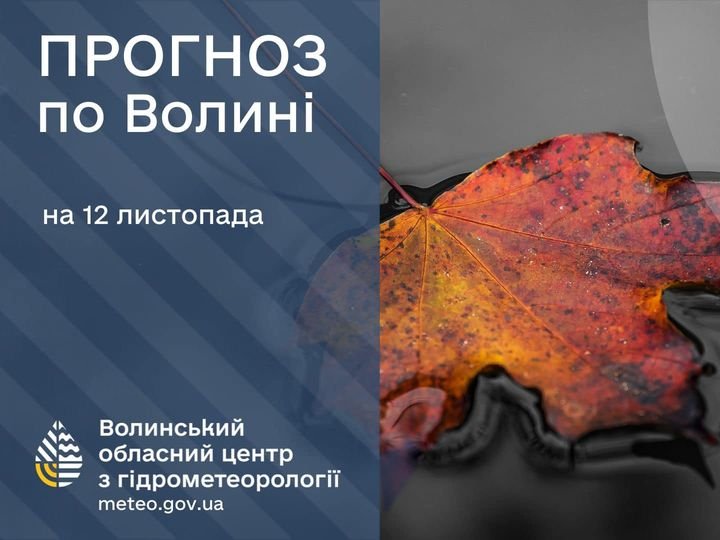 ПРОГНОЗ
по Волині

на 12 листопада

Волинський
обласний центр
з гідрометеорології
meteo.gov.ua